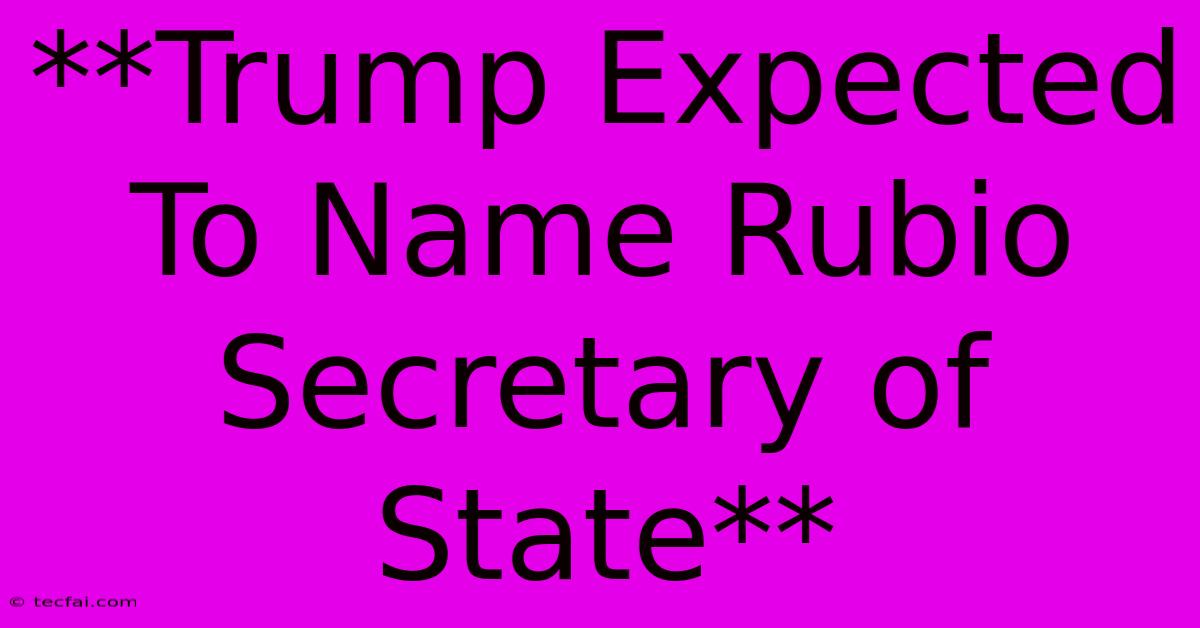 **Trump Expected To Name Rubio Secretary of State**

© tecfai.com